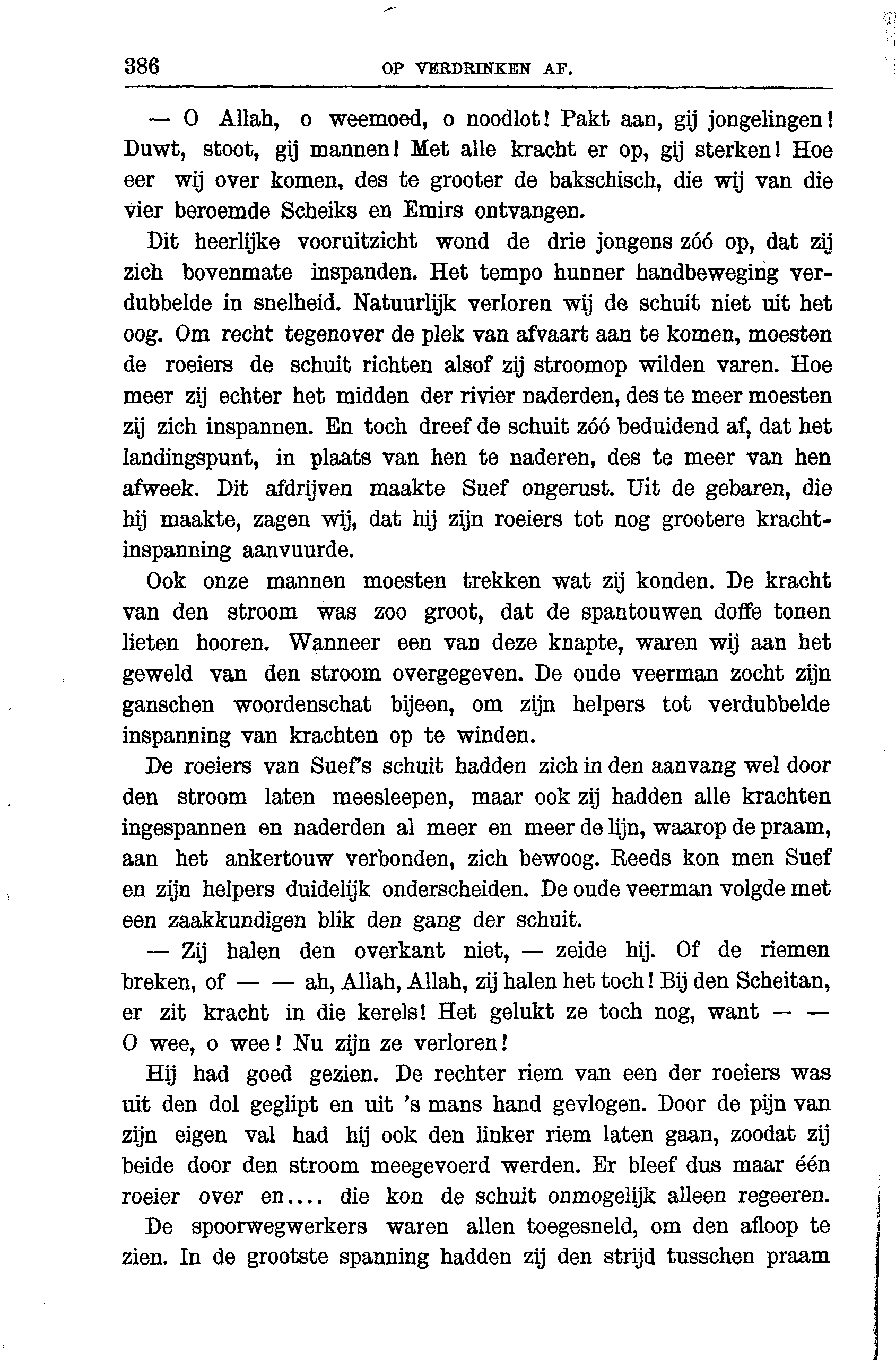 386 OP VERDRINKEN AF.

— O Allah, o weemoed, o noodlot! Pakt aan, gij jongelingen! Duwt, stoot, gij mannen! Met alle kracht er op, gij sterken! Hoe eer wij over komen, des te grooter de bakschisch, die wij van die vier beroemde Scheiks en Emirs ontvangen.

Dit heerlijke vooruitzicht wond de drie jongens zóó op, dat zij zich bovenmate inspanden. Het tempo hunner handbeweging verdubbelde in snelheid. Natuurlijk verloren wij de schuit niet uit het oog. Om recht tegenover de plek van afvaart aan te komen, moesten de roeiers de schuit richten alsof zij stroomop wilden varen. Hoe meer zij echter het midden der rivier naderden, des te meer moesten zij zich inspannen. En toch dreef de schuit zóó beduidend af, dat het landingspunt, in plaats van hen te naderen, des te meer van hen afweek. Dit afdrijven maakte Suef ongerust. Uit de gebaren, die hij maakte, zagen wij, dat hij zijn roeiers tot nog grootere krachtinspanning aanvuurde.

Ook onze mannen moesten trekken wat zij konden. De kracht van den stroom was zoo groot, dat de spantouwen doffe tonen lieten hooren. Wanneer een van deze knapte, waren wij aan het geweld van den stroom overgegeven. De oude veerman zocht zijn ganschen woordenschat bijeen, om zijn helpers tot verdubbelde inspanning van krachten op te winden.

De roeiers van Suef's schuit hadden zich in den aanvang wel door den stroom laten meesleepen, maar ook zij hadden alle krachten ingespannen en naderden al meer en meer de lijn, waarop de praam, aan het ankertouw verbonden, zich bewoog. Reeds kon men Suef en zijn helpers duidelijk onderscheiden. De oude veerman volgde met een zaakkundigen blik den gang der schuit.

— Zij halen den overkant niet, — zeide hij. Of de riemen breken, of — — ah, Allah, Allah, zij halen het toch! Bij den Scheitan, er zit kracht in die kerels! Het gelukt ze toch nog, want — — O wee, o wee! Nu zijn ze verloren!

Hij had goed gezien. De rechter riem van een der roeiers was uit den dol geglipt en uit 's mans hand gevlogen. Door de pijn van zijn eigen val had hij ook den linker riem laten gaan, zoodat zij beide door den stroom meegevoerd werden. Er bleef dus maar één roeier over en.... die kon de schuit onmogelijk alleen regeeren.

De spoorwegwerkers waren allen toegesneld, om den afloop te zien. In de grootste spanning hadden zij den strijd tusschen praam